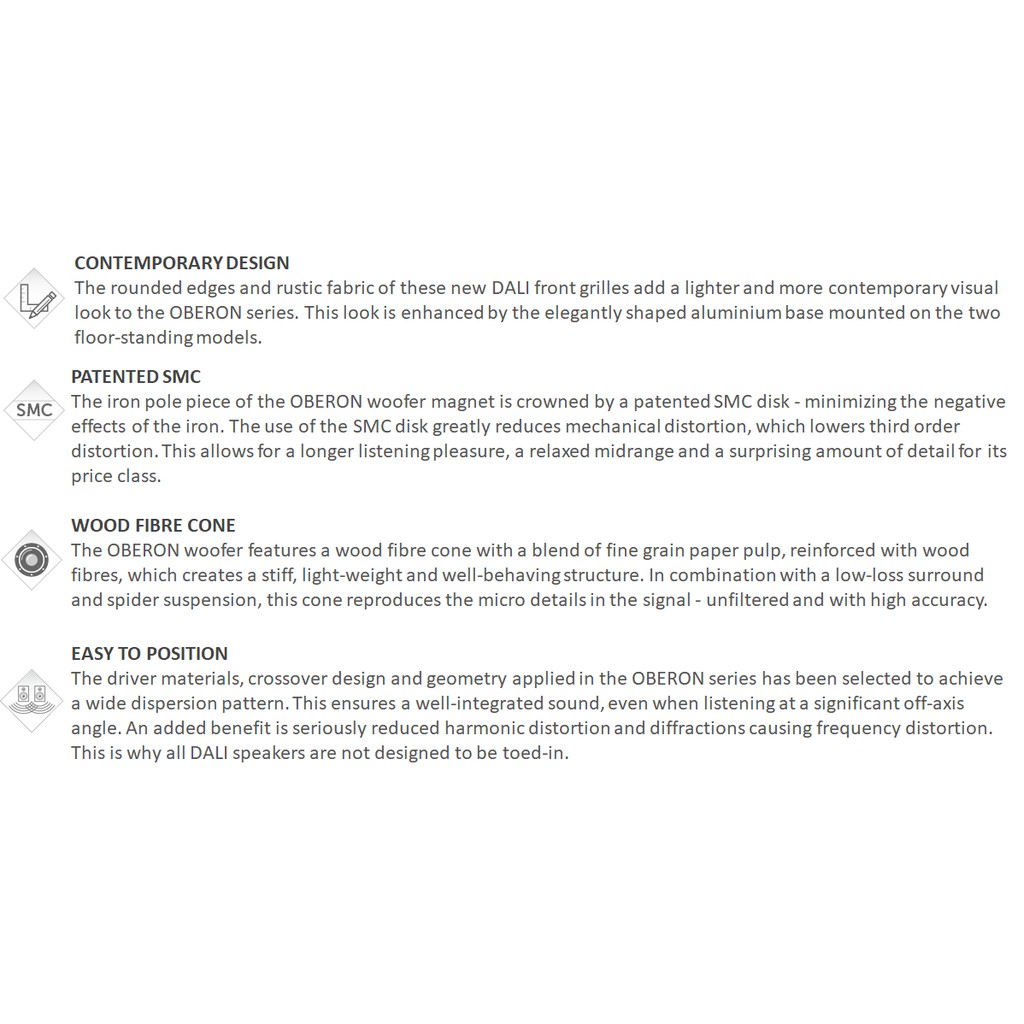 CONTEMPORARY DESIGN
The rounded edges and rustic fabric of these new DALI front grilles add a lighter and more contemporary visual look to the OBERON series. This look is enhanced by the elegantly shaped aluminium base mounted on the two floor-standing models.

SMC

PATENTED SMC
The iron pole piece of the OBERON woofer magnet is crowned by a patented SMC disk - minimizing the negative effects of the iron. The use of the SMC disk greatly reduces mechanical distortion, which lowers third order distortion. This allows for a longer listening pleasure, a relaxed midrange and a surprising amount of detail for its price class.

WOOD FIBRE CONE
The OBERON woofer features a wood fibre cone with a blend of fine grain paper pulp, reinforced with wood fibres, which creates a stiff, light-weight and well-behaving structure. In combination with a low-loss surround and spider suspension, this cone reproduces the micro details in the signal - unfiltered and with high accuracy.

EASY TO POSITION
The driver materials, crossover design and geometry applied in the OBERON series has been selected to achieve a wide dispersion pattern. This ensures a well-integrated sound, even when listening at a significant off-axis angle. An added benefit is seriously reduced harmonic distortion and diffractions causing frequency distortion. This is why all DALI speakers are not designed to be toed-in.